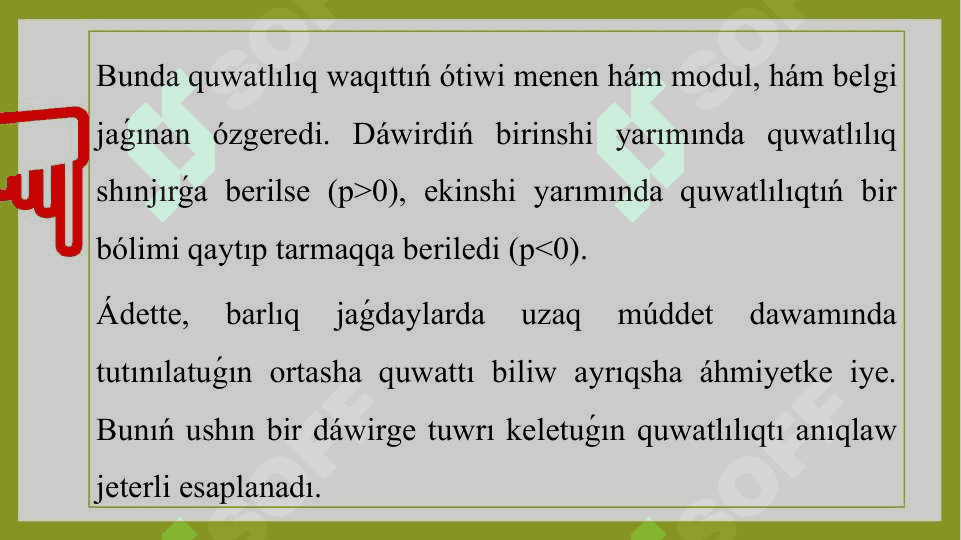 Bunda quwatlılıq waqıttıń ótiwi menen hám modul, hám belgi jaǵınan ózgeredi. Dáwirdiń birinshi yarımında quwatlılıq shınjırǵa berilse (p>0), ekinshi yarımında quwatlılıqtıń bir bólimi qaytıp tarmaqqa beriledi (p<0).

Ádette, barlıq jaǵdaylarda uzaq múddet dawamında tutınılatuǵın ortasha quwattı biliw ayrıqsha áhmiyetke iye. Bunıń ushın bir dáwirge tuwrı keletuǵın quwatlılıqtı anıqlaw jeterli esaplanadı.